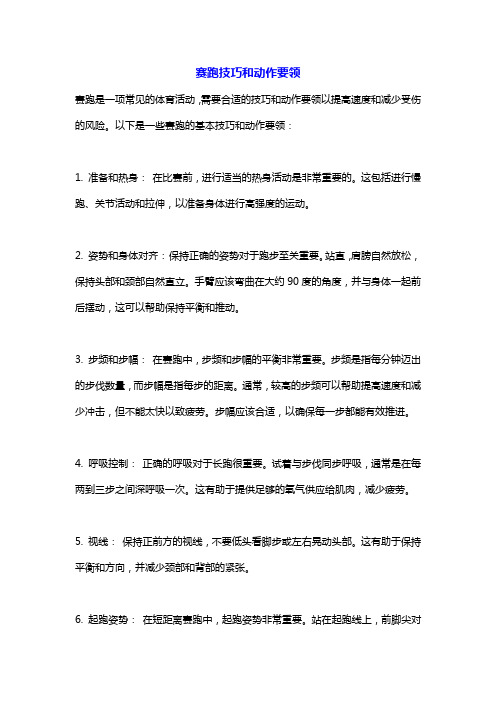 赛跑技巧和动作要领

赛跑是一项常见的体育活动，需要合适的技巧和动作要领以提高速度和减少受伤的风险。以下是一些赛跑的基本技巧和动作要领：

1. 准备和热身： 在比赛前，进行适当的热身活动是非常重要的。这包括进行慢跑、关节活动和拉伸，以准备身体进行高强度的运动。

2. 姿势和身体对齐：保持正确的姿势对于跑步至关重要。站直，肩膀自然放松，保持头部和颈部自然直立。手臂应该弯曲在大约 90 度的角度，并与身体一起前后摆动，这可以帮助保持平衡和推动。

3. 步频和步幅： 在赛跑中，步频和步幅的平衡非常重要。步频是指每分钟迈出的步伐数量，而步幅是指每步的距离。通常，较高的步频可以帮助提高速度和减少冲击，但不能太快以致疲劳。步幅应该合适，以确保每一步都能有效推进。

4. 呼吸控制： 正确的呼吸对于长跑很重要。试着与步伐同步呼吸，通常是在每两到三步之间深呼吸一次。这有助于提供足够的氧气供应给肌肉，减少疲劳。

5. 视线： 保持正前方的视线，不要低头看脚步或左右晃动头部。这有助于保持平衡和方向，并减少颈部和背部的紧张。

6. 起跑姿势： 在短距离赛跑中，起跑姿势非常重要。站在起跑线上，前脚尖对